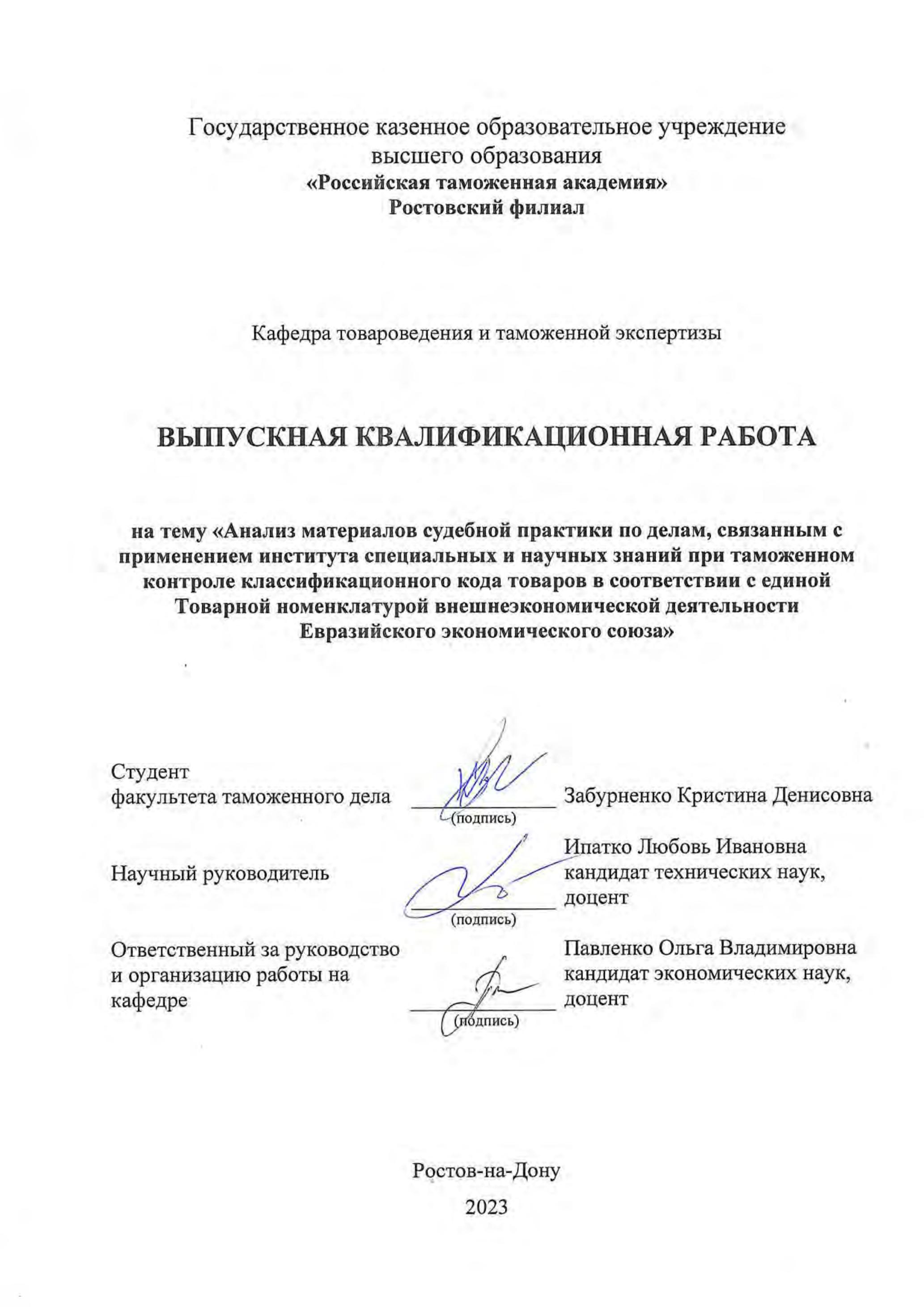 Государственное казенное образовательное учреждение высшего образования
«Российская таможенная академия»
Ростовский филиал

Кафедра товароведения и таможенной экспертизы

ВЫПУСКНАЯ КВАЛИФИКАЦИОННАЯ РАБОТА

на тему «Анализ материалов судебной практики по делам, связанным с применением института специальных и научных знаний при таможенном контроле классификационного кода товаров в соответствии с единой Товарной номенклатурой внешнеэкономической деятельности Евразийского экономического союза»

Студент
факультета таможенного дела (подпись) Забурненко Кристина Денисовна

Научный руководитель (подпись) Ипатко Любовь Ивановна кандидат технических наук, доцент

Ответственный за руководство и организацию работы на кафедре (подпись) Павленко Ольга Владимировна кандидат экономических наук, доцент

Ростов-на-Дону
2023